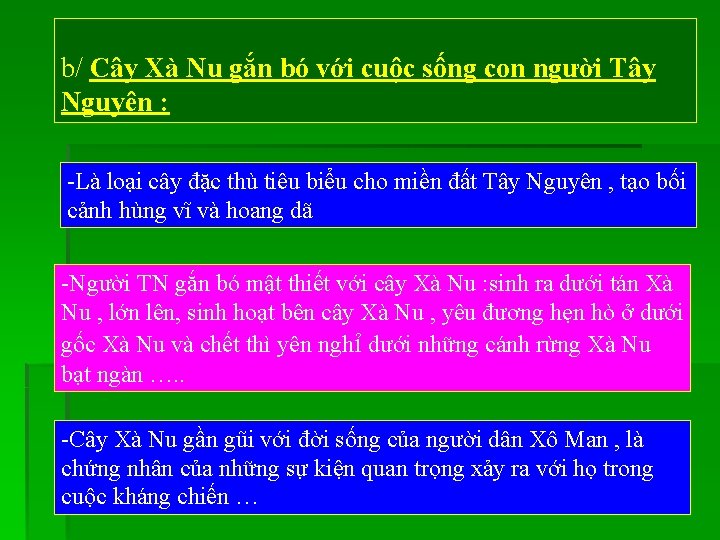 b/ Cây Xà Nu gắn bó với cuộc sống con người Tây Nguyên :

-Là loại cây đặc thù tiêu biểu cho miền đất Tây Nguyên , tạo bối cảnh hùng vĩ và hoang dã

-Người TN gắn bó mật thiết với cây Xà Nu :sinh ra dưới tán Xà Nu , lớn lên, sinh hoạt bên cây Xà Nu , yêu đương hẹn hò ở dưới gốc Xà Nu và chết thì yên nghỉ dưới những cánh rừng Xà Nu bạt ngàn …..

-Cây Xà Nu gần gũi với đời sống của người dân Xô Man , là chứng nhân của những sự kiện quan trọng xảy ra với họ trong cuộc kháng chiến …